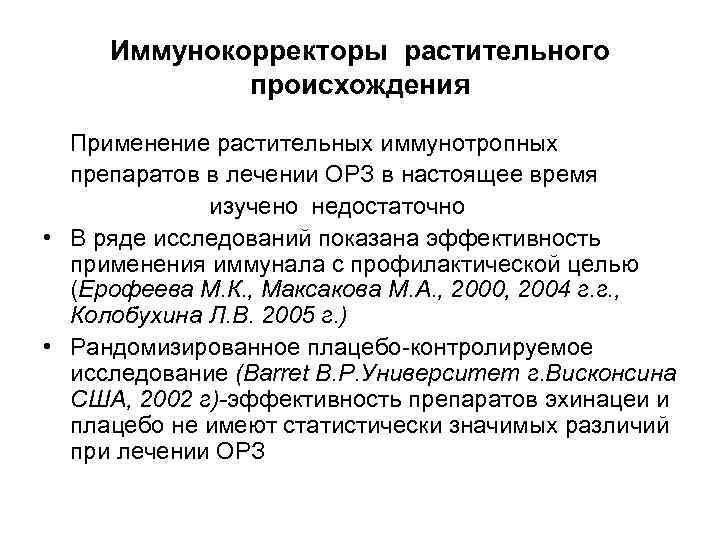 Иммунокорректоры растительного происхождения

Применение растительных иммунотропных препаратов в лечении ОРЗ в настоящее время изучено недостаточно

• В ряде исследований показана эффективность применения иммунала с профилактической целью (Ерофеева М.К., Максакова М.А., 2000, 2004 г.г., Колобухина Л.В. 2005 г.)

• Рандомизированное плацебо-контролируемое исследование (Barret B.P.Университет г.Висконсина США, 2002 г)-эффективность препаратов эхинацеи и плацебо не имеют статистически значимых различий при лечении ОРЗ